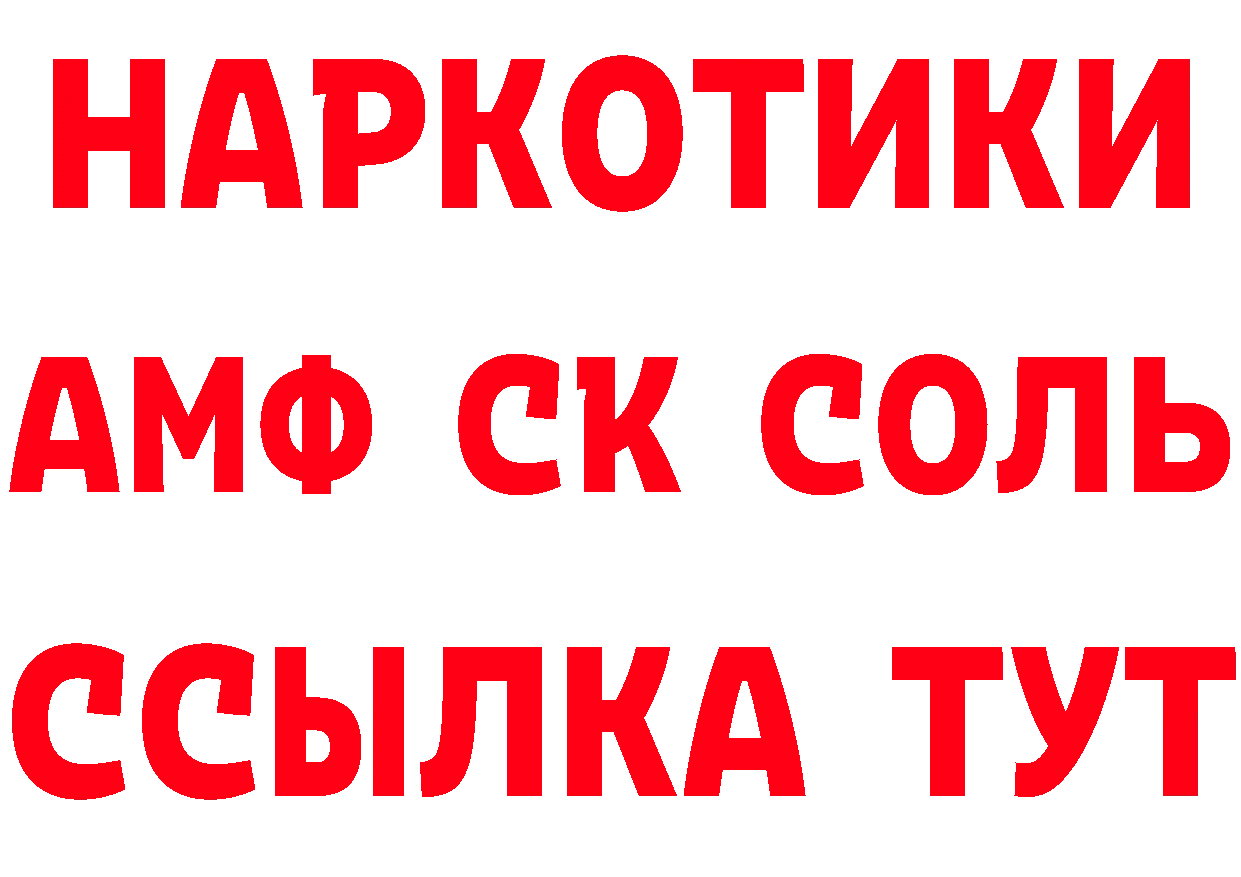 НАРКОТИКИ

АМФ СК СОЛЬ

ССЫЛКА ТУТ